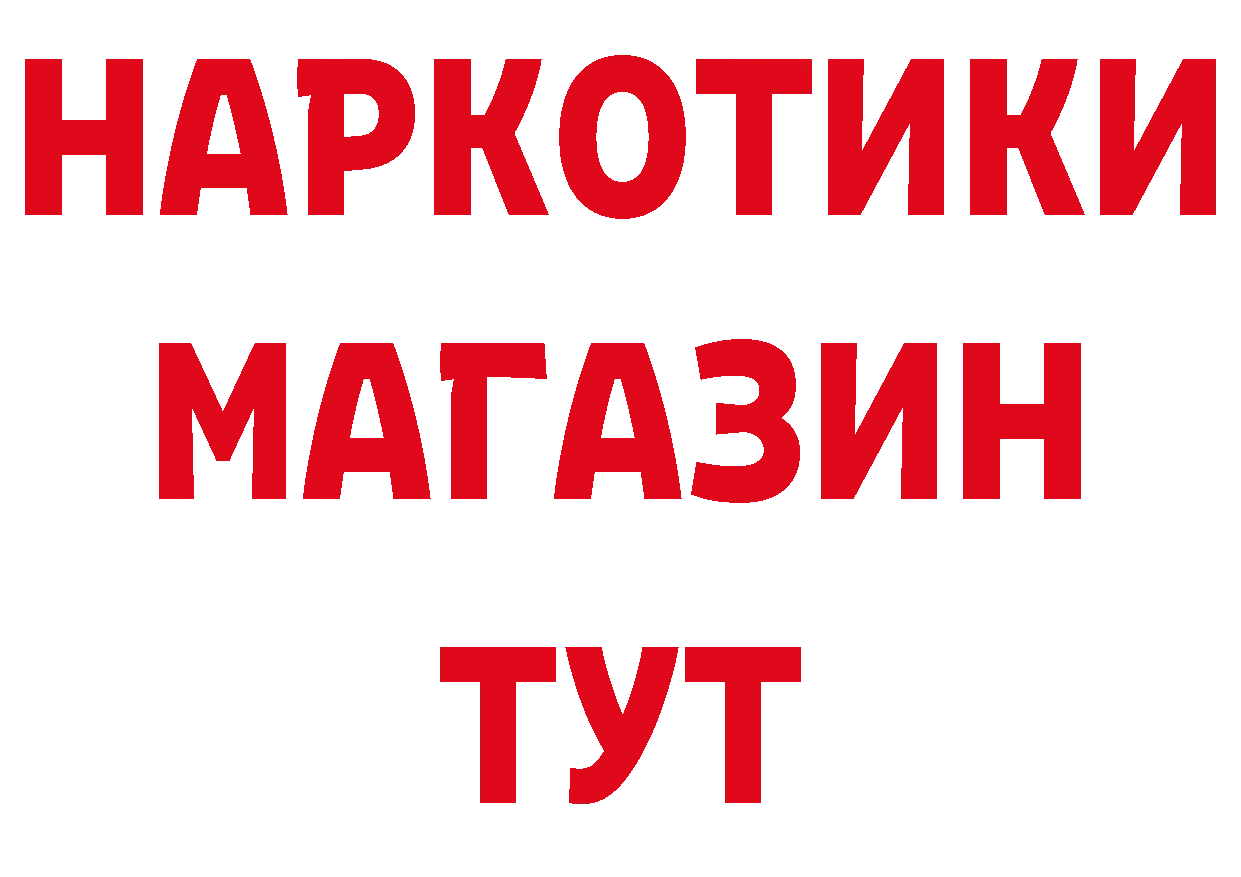 НАРКОТИКИ
МАГАЗИН
ТУТ